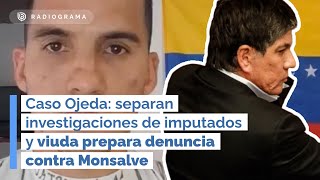 RADIOGRAMA

Caso Ojeda: separan investigaciones de imputados y viuda prepara denuncia contra Monsalve